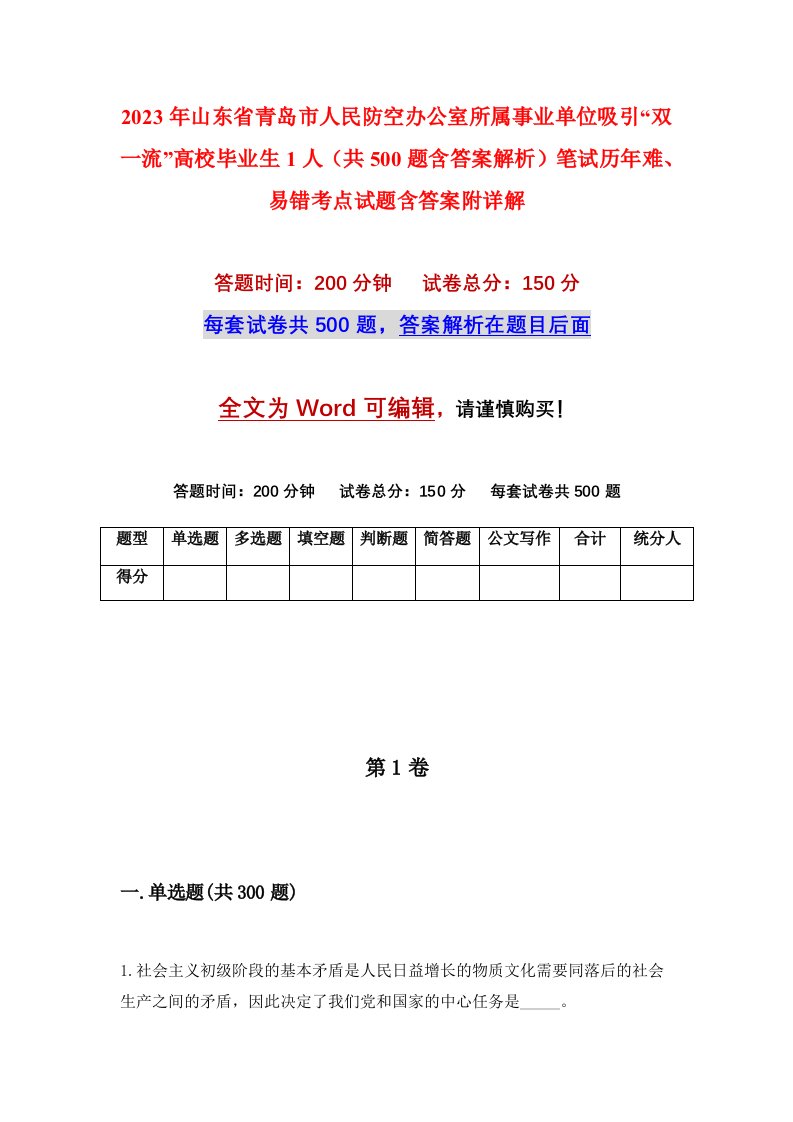 2023年山东省青岛市人民防空办公室所属事业单位吸引“双一流”高校毕业生1人（共500题含答案解析）笔试历年难、易错考点试题含答案附详解

答题时间：200分钟　试卷总分：150分

每套试卷共500题，答案解析在题目后面

全文为Word可编辑，请谨慎购买！

答题时间：200分钟　试卷总分：150分　每套试卷共500题

| 题型 | 单选题 | 多选题 | 填空题 | 判断题 | 简答题 | 公文写作 | 合计 | 统分人 |
|---|---|---|---|---|---|---|---|---|
| 得分 | | | | | | | | |

第1卷

一.单选题(共300题)

1.社会主义初级阶段的基本矛盾是人民日益增长的物质文化需要同落后的社会生产之间的矛盾，因此决定了我们党和国家的中心任务是_____。